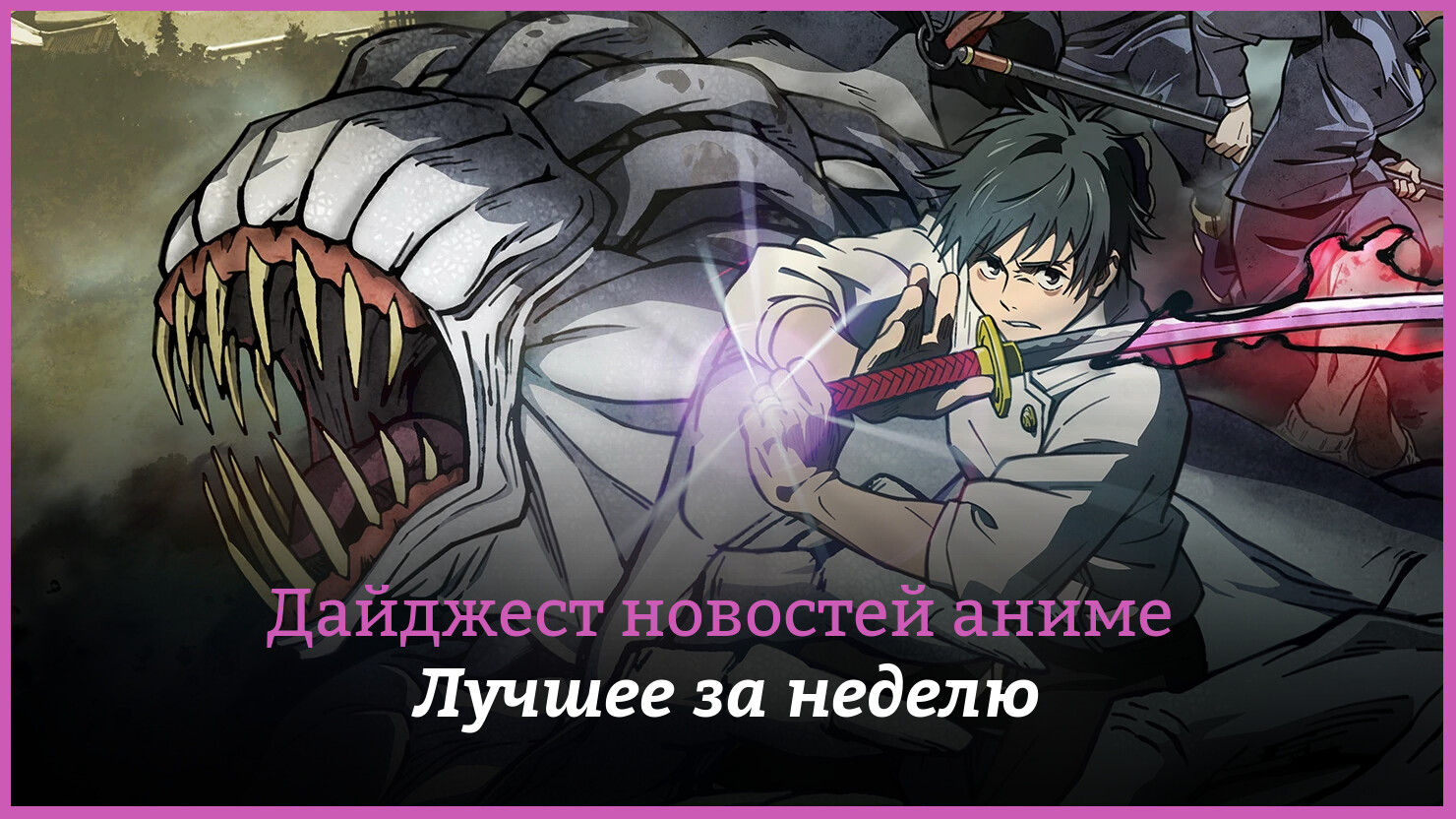 Дайджест новостей аниме
Лучшее за неделю